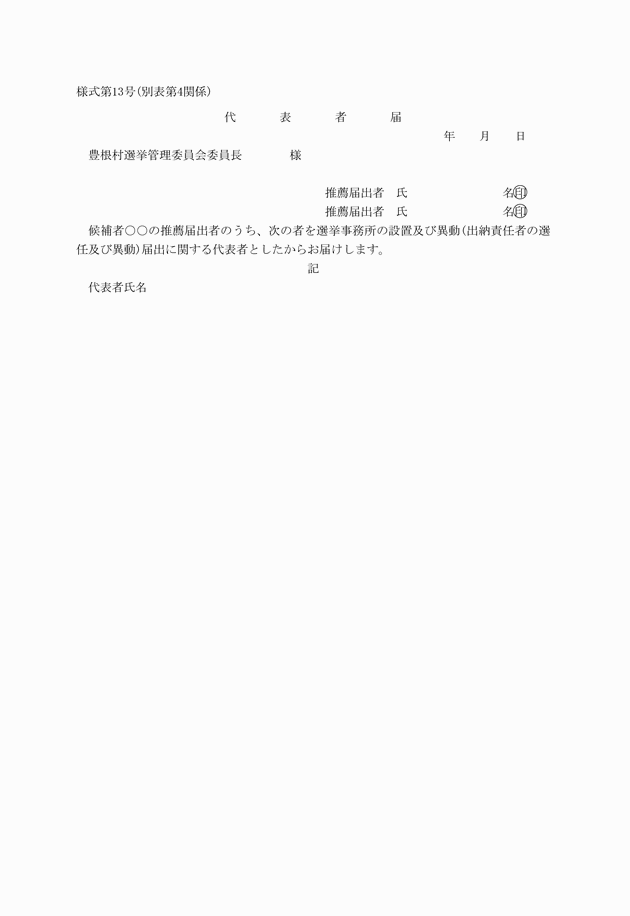 様式第13号(別表第4関係)

代　表　者　届

年　月　日

豊根村選挙管理委員会委員長　　様

推薦届出者　氏　　名㊞

推薦届出者　氏　　名㊞

候補者○○の推薦届出者のうち、次の者を選挙事務所の設置及び異動(出納責任者の選任及び異動)届出に関する代表者としたからお届けします。

記

代表者氏名